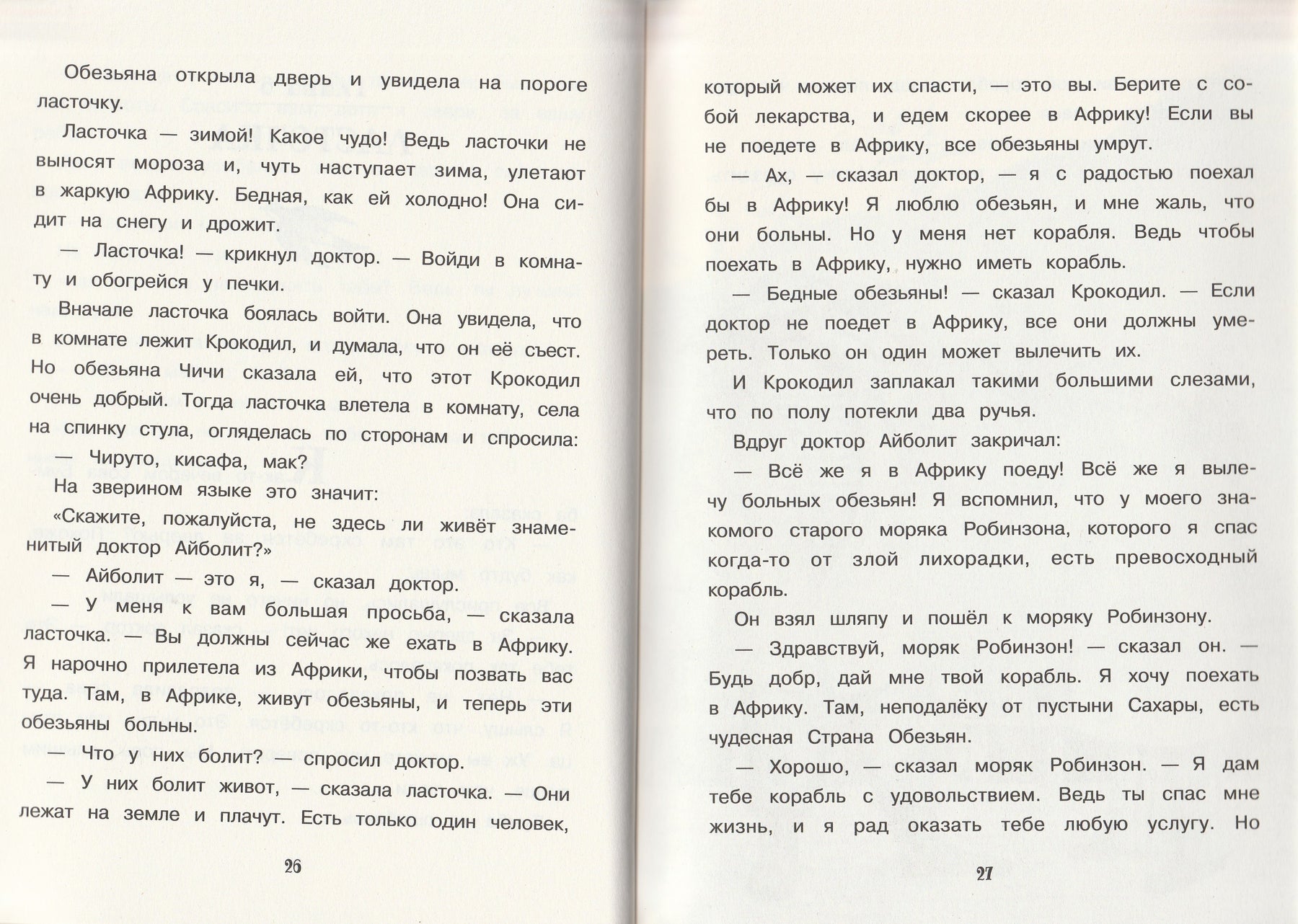 Обезьяна открыла дверь и увидела на пороге ласточку.

Ласточка — зимой! Какое чудо! Ведь ласточки не выносят мороза и, чуть наступает зима, улетают в жаркую Африку. Бедная, как ей холодно! Она сидит на снегу и дрожит.

— Ласточка! — крикнул доктор. — Войди в комнату и обогрейся у печки.

Вначале ласточка боялась войти. Она увидела, что в комнате лежит Крокодил, и думала, что он её съест. Но обезьяна Чичи сказала ей, что этот Крокодил очень добрый. Тогда ласточка влетела в комнату, села на спинку стула, огляделась по сторонам и спросила:

— Чируто, кисафа, мак?

На зверином языке это значит:

«Скажите, пожалуйста, не здесь ли живёт знаменитый доктор Айболит?»

— Айболит — это я, — сказал доктор.

— У меня к вам большая просьба, — сказала ласточка. — Вы должны сейчас же ехать в Африку. Я нарочно прилетела из Африки, чтобы позвать вас туда. Там, в Африке, живут обезьяны, и теперь эти обезьяны больны.

— Что у них болит? — спросил доктор.

— У них болит живот, — сказала ласточка. — Они лежат на земле и плачут. Есть только один человек,

26

который может их спасти, — это вы. Берите с собой лекарства, и едем скорее в Африку! Если вы не поедете в Африку, все обезьяны умрут.

— Ах, — сказал доктор, — я с радостью поехал бы в Африку! Я люблю обезьян, и мне жаль, что они больны. Но у меня нет корабля. Ведь чтобы поехать в Африку, нужно иметь корабль.

— Бедные обезьяны! — сказал Крокодил. — Если доктор не поедет в Африку, все они должны умереть. Только он один может вылечить их.

И Крокодил заплакал такими большими слезами, что по полу потекли два ручья.

Вдруг доктор Айболит закричал:

— Всё же я в Африку поеду! Всё же я вылечу больных обезьян! Я вспомнил, что у моего знакомого старого моряка Робинзона, которого я спас когда-то от злой лихорадки, есть превосходный корабль.

Он взял шляпу и пошёл к моряку Робинзону.

— Здравствуй, моряк Робинзон! — сказал он. — Будь добр, дай мне твой корабль. Я хочу поехать в Африку. Там, неподалёку от пустыни Сахары, есть чудесная Страна Обезьян.

— Хорошо, — сказал моряк Робинзон. — Я дам тебе корабль с удовольствием. Ведь ты спас мне жизнь, и я рад оказать тебе любую услугу. Но

27